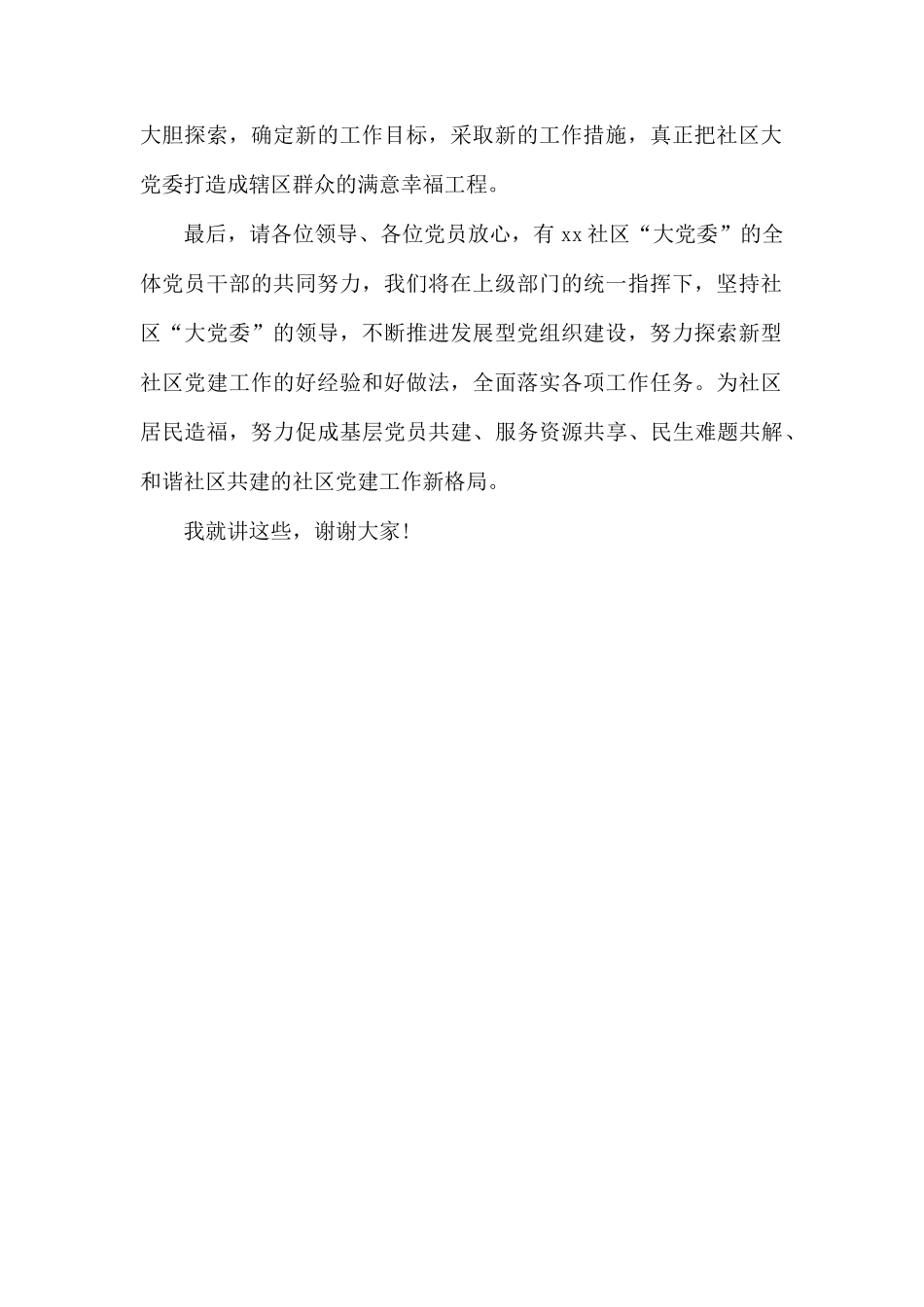 大胆探索，确定新的工作目标，采取新的工作措施，真正把社区大党委打造成辖区群众的满意幸福工程。

最后，请各位领导、各位党员放心，有 xx 社区“大党委”的全体党员干部的共同努力，我们将在上级部门的统一指挥下，坚持社区“大党委”的领导，不断推进发展型党组织建设，努力探索新型社区党建工作的好经验和好做法，全面落实各项工作任务。为社区居民造福，努力促成基层党员共建、服务资源共享、民生难题共解、和谐社区共建的社区党建工作新格局。

我就讲这些，谢谢大家！